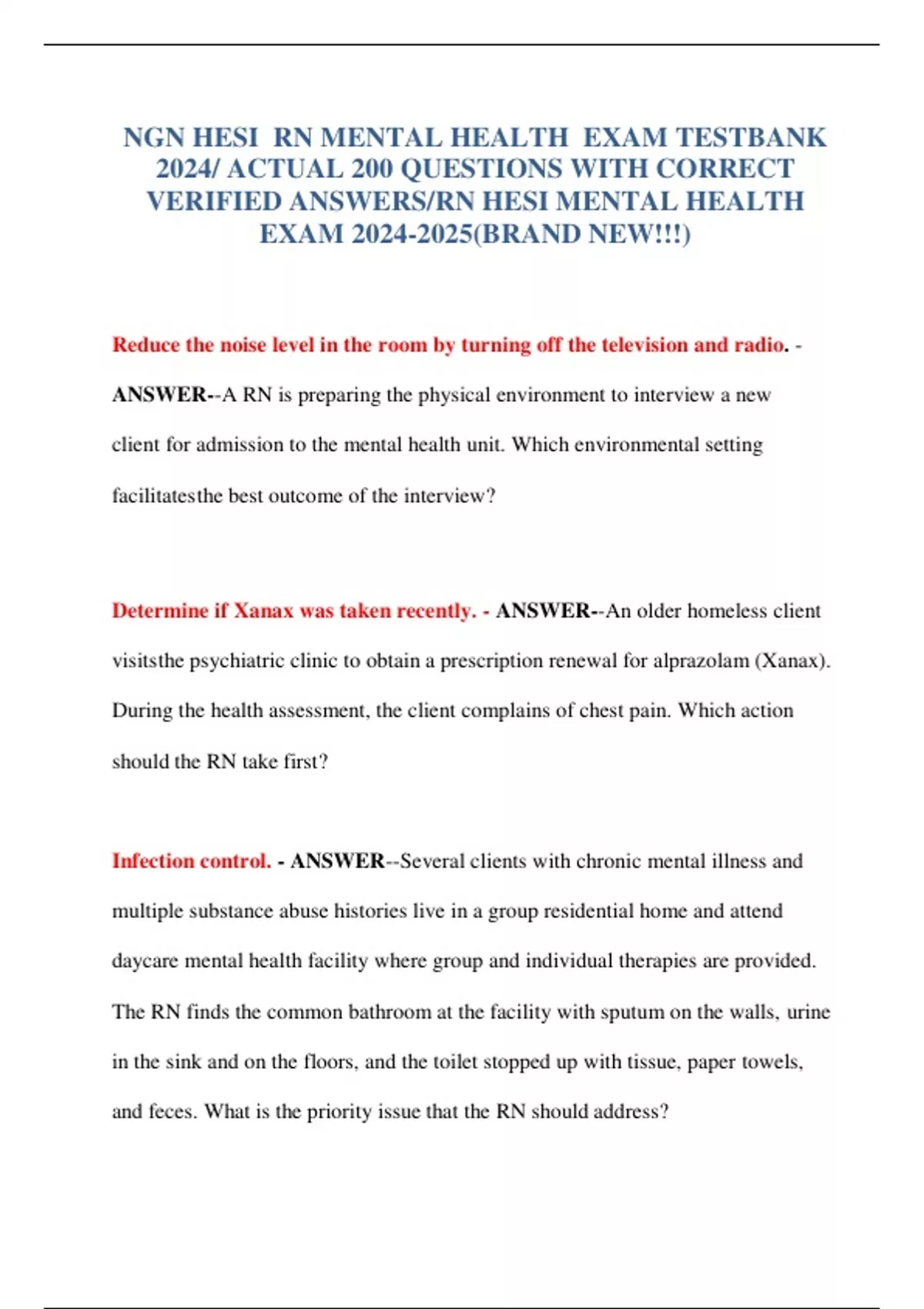 NGN HESI RN MENTAL HEALTH EXAM TESTBANK 2024/ ACTUAL 200 QUESTIONS WITH CORRECT VERIFIED ANSWERS/RN HESI MENTAL HEALTH EXAM 2024-2025(BRAND NEW!!!)

Reduce the noise level in the room by turning off the television and radio. - ANSWER--A RN is preparing the physical environment to interview a new client for admission to the mental health unit. Which environmental setting facilitatesthe best outcome of the interview?

Determine if Xanax was taken recently. - ANSWER--An older homeless client visitsthe psychiatric clinic to obtain a prescription renewal for alprazolam (Xanax). During the health assessment, the client complains of chest pain. Which action should the RN take first?

Infection control. - ANSWER--Several clients with chronic mental illness and multiple substance abuse histories live in a group residential home and attend daycare mental health facility where group and individual therapies are provided. The RN finds the common bathroom at the facility with sputum on the walls, urine in the sink and on the floors, and the toilet stopped up with tissue, paper towels, and feces. What is the priority issue that the RN should address?